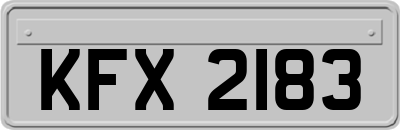 KFX 2183